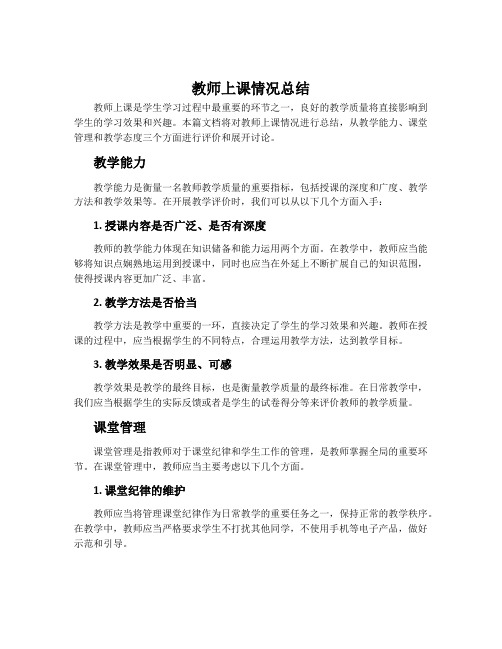 教师上课情况总结

教师上课是学生学习过程中最重要的环节之一，良好的教学质量将直接影响到学生的学习效果和兴趣。本篇文档将对教师上课情况进行总结，从教学能力、课堂管理和教学态度三个方面进行评价和展开讨论。

教学能力

教学能力是衡量一名教师教学质量的重要指标，包括授课的深度和广度、教学方法和教学效果等。在开展教学评价时，我们可以从以下几个方面入手：

1. 授课内容是否广泛、是否有深度

教师的教学能力体现在知识储备和能力运用两个方面。在教学中，教师应当能够将知识点娴熟地运用到授课中，同时也应当在外延上不断扩展自己的知识范围，使得授课内容更加广泛、丰富。

2. 教学方法是否恰当

教学方法是教学中重要的一环，直接决定了学生的学习效果和兴趣。教师在授课的过程中，应当根据学生的不同特点，合理运用教学方法，达到教学目标。

3. 教学效果是否明显、可感

教学效果是教学的最终目标，也是衡量教学质量的最终标准。在日常教学中，我们应当根据学生的实际反馈或者是学生的试卷得分等来评价教师的教学质量。

课堂管理

课堂管理是指教师对于课堂纪律和学生工作的管理，是教师掌握全局的重要环节。在课堂管理中，教师应当主要考虑以下几个方面。

1. 课堂纪律的维护

教师应当将管理课堂纪律作为日常教学的重要任务之一，保持正常的教学秩序。在教学中，教师应当严格要求学生不打扰其他同学，不使用手机等电子产品，做好示范和引导。